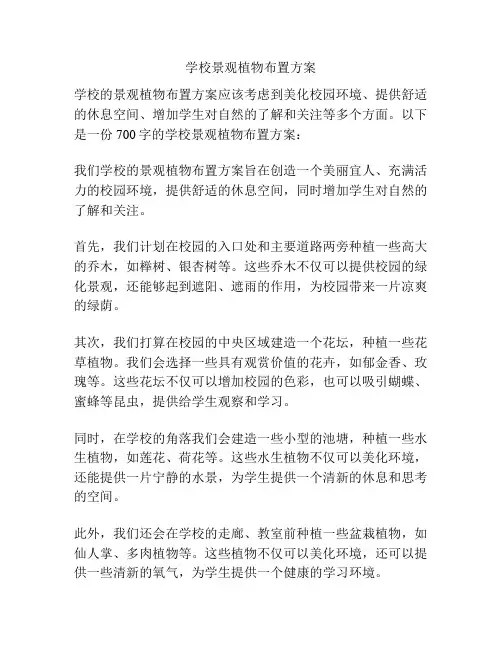 学校景观植物布置方案

学校的景观植物布置方案应该考虑到美化校园环境、提供舒适的休息空间、增加学生对自然的了解和关注等多个方面。以下是一份 700 字的学校景观植物布置方案：

我们学校的景观植物布置方案旨在创造一个美丽宜人、充满活力的校园环境，提供舒适的休息空间，同时增加学生对自然的了解和关注。

首先，我们计划在校园的入口处和主要道路两旁种植一些高大的乔木，如榉树、银杏树等。这些乔木不仅可以提供校园的绿化景观，还能够起到遮阳、遮雨的作用，为校园带来一片凉爽的绿荫。

其次，我们打算在校园的中央区域建造一个花坛，种植一些花草植物。我们会选择一些具有观赏价值的花卉，如郁金香、玫瑰等。这些花坛不仅可以增加校园的色彩，也可以吸引蝴蝶、蜜蜂等昆虫，提供给学生观察和学习。

同时，在学校的角落我们会建造一些小型的池塘，种植一些水生植物，如莲花、荷花等。这些水生植物不仅可以美化环境，还能提供一片宁静的水景，为学生提供一个清新的休息和思考的空间。

此外，我们还会在学校的走廊、教室前种植一些盆栽植物，如仙人掌、多肉植物等。这些植物不仅可以美化环境，还可以提供一些清新的氧气，为学生提供一个健康的学习环境。